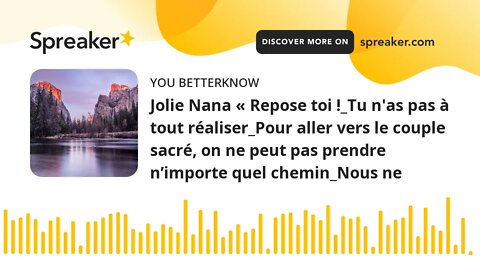 Spreaker

DISCOVER MORE ON spreaker.com

YOU BETTERKNOW

Jolie Nana « Repose toi !_Tu n'as pas à tout réaliser_Pour aller vers le couple sacré, on ne peut pas prendre n’importe quel chemin_Nous ne